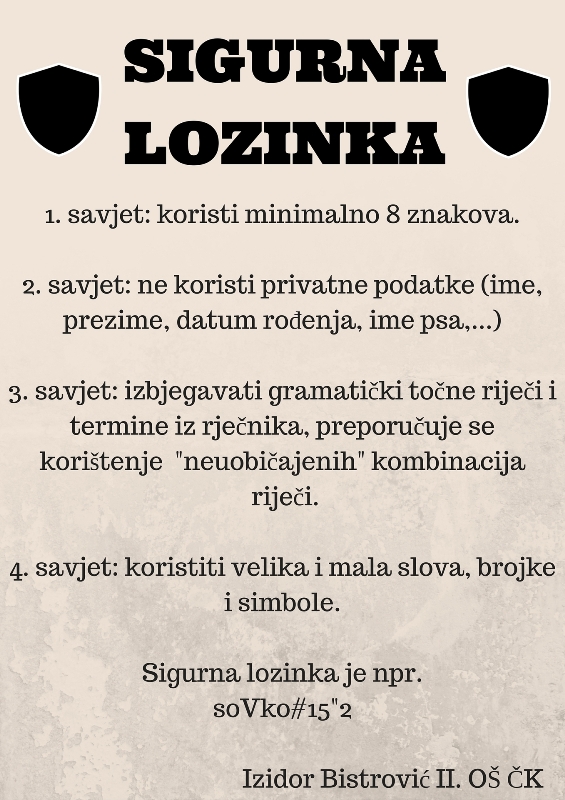 SIGURNA LOZINKA

1. savjet: koristi minimalno 8 znakova.

2. savjet: ne koristi privatne podatke (ime, prezime, datum rođenja, ime psa,...)

3. savjet: izbjegavati gramatički točne riječi i termine iz rječnika, preporučuje se korištenje "neuobičajenih" kombinacija riječi.

4. savjet: koristiti velika i mala slova, brojke i simbole.

Sigurna lozinka je npr. soVko#15"2

Izidor Bistrović II. OŠ ČK